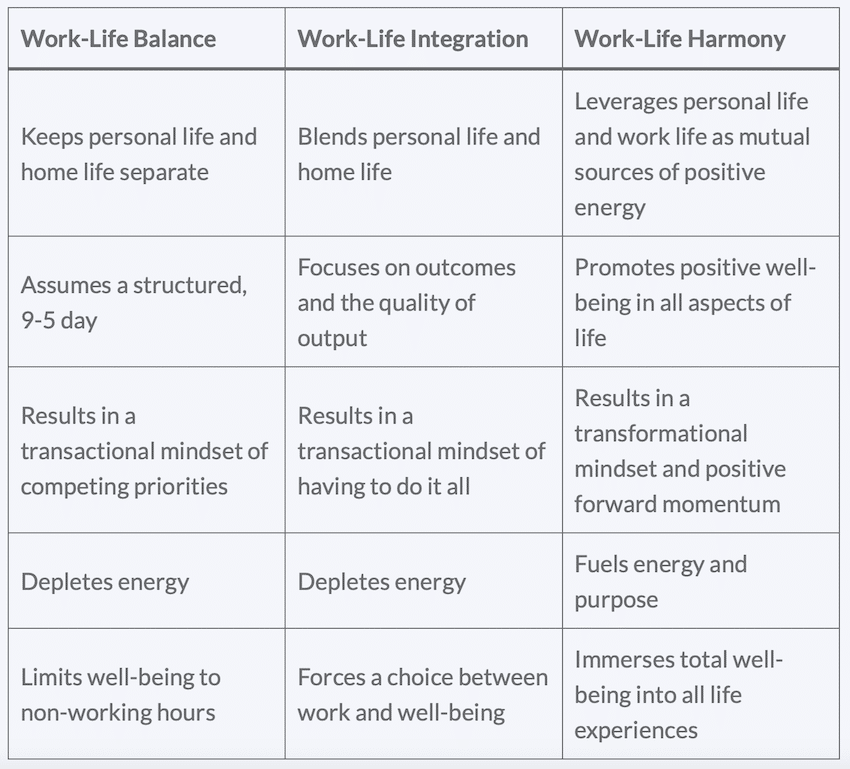 | Work-Life Balance | Work-Life Integration | Work-Life Harmony |
|---|---|---|
| Keeps personal life and home life separate | Blends personal life and home life | Leverages personal life and work life as mutual sources of positive energy |
| Assumes a structured, 9-5 day | Focuses on outcomes and the quality of output | Promotes positive well-being in all aspects of life |
| Results in a transactional mindset of competing priorities | Results in a transactional mindset of having to do it all | Results in a transformational mindset and positive forward momentum |
| Depletes energy | Depletes energy | Fuels energy and purpose |
| Limits well-being to non-working hours | Forces a choice between work and well-being | Immerses total well-being into all life experiences |